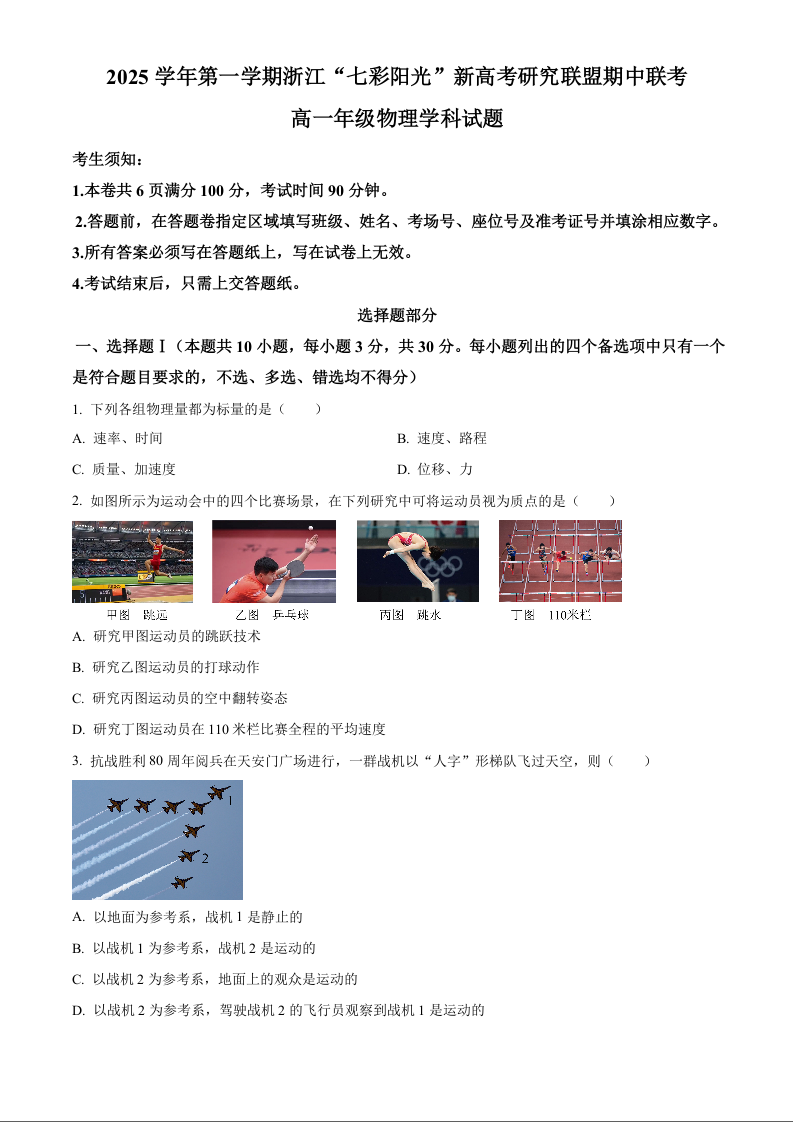 2025 学年第一学期浙江“七彩阳光”新高考研究联盟期中联考

高一年级物理学科试题

考生须知：

1.本卷共 6 页满分 100 分，考试时间 90 分钟。

2.答题前，在答题卷指定区域填写班级、姓名、考场号、座位号及准考证号并填涂相应数字。

3.所有答案必须写在答题纸上，写在试卷上无效。

4.考试结束后，只需上交答题纸。

选择题部分

一、选择题Ⅰ（本题共 10 小题，每小题 3 分，共 30 分。每小题列出的四个备选项中只有一个是符合题目要求的，不选、多选、错选均不得分）

1. 下列各组物理量都为标量的是（　　）

A. 速率、时间

B. 速度、路程

C. 质量、加速度

D. 位移、力

2. 如图所示为运动会中的四个比赛场景，在下列研究中可将运动员视为质点的是（　　）

甲图　跳远

乙图　乒乓球

丙图　跳水

丁图　110米栏

A. 研究甲图运动员的跳跃技术

B. 研究乙图运动员的打球动作

C. 研究丙图运动员的空中翻转姿态

D. 研究丁图运动员在 110 米栏比赛全程的平均速度

3. 抗战胜利 80 周年阅兵在天安门广场进行，一群战机以“人字”形梯队飞过天空，则（　　）

1

2

A. 以地面为参考系，战机 1 是静止的

B. 以战机 1 为参考系，战机 2 是运动的

C. 以战机 2 为参考系，地面上的观众是运动的

D. 以战机 2 为参考系，驾驶战机 2 的飞行员观察到战机 1 是运动的